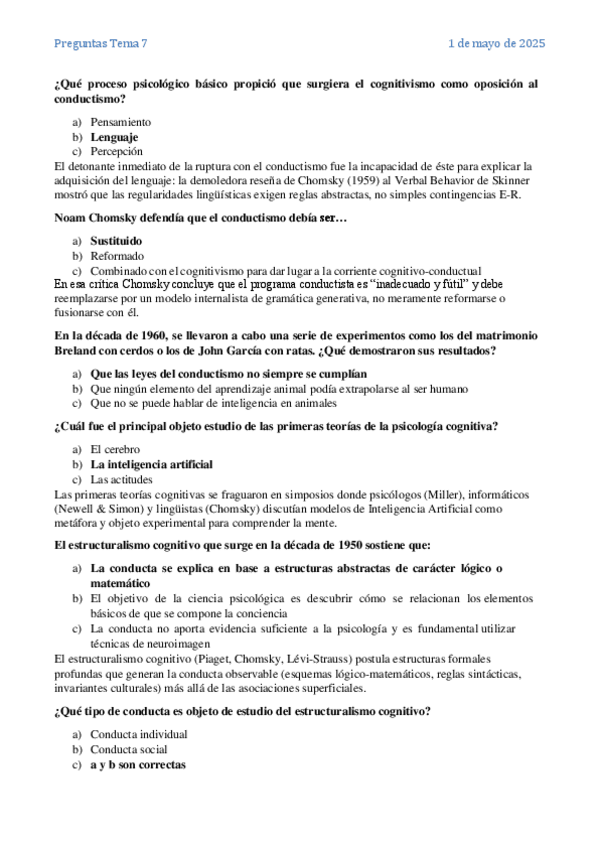 Preguntas Tema 7

1 de mayo de 2025

¿Qué proceso psicológico básico propició que surgiera el cognitivismo como oposición al conductismo?

a) Pensamiento
b) Lenguaje
c) Percepción

El detonante inmediato de la ruptura con el conductismo fue la incapacidad de éste para explicar la adquisición del lenguaje: la demoledora reseña de Chomsky (1959) al Verbal Behavior de Skinner mostró que las regularidades lingüísticas exigen reglas abstractas, no simples contingencias E-R.

Noam Chomsky defendía que el conductismo debía ser…

a) Sustituido
b) Reformado
c) Combinado con el cognitivismo para dar lugar a la corriente cognitivo-conductual

En esa crítica Chomsky concluye que el programa conductista es "inadecuado y fútil" y debe reemplazarse por un modelo internalista de gramática generativa, no meramente reformarse o fusionarse con él.

En la década de 1960, se llevaron a cabo una serie de experimentos como los del matrimonio Breland con cerdos o los de John García con ratas. ¿Qué demostraron sus resultados?

a) Que las leyes del conductismo no siempre se cumplían
b) Que ningún elemento del aprendizaje animal podía extrapolarse al ser humano
c) Que no se puede hablar de inteligencia en animales

¿Cuál fue el principal objeto estudio de las primeras teorías de la psicología cognitiva?

a) El cerebro
b) La inteligencia artificial
c) Las actitudes

Las primeras teorías cognitivas se fraguaron en simposios donde psicólogos (Miller), informáticos (Newell & Simon) y lingüistas (Chomsky) discutían modelos de Inteligencia Artificial como metáfora y objeto experimental para comprender la mente.

El estructuralismo cognitivo que surge en la década de 1950 sostiene que:

a) La conducta se explica en base a estructuras abstractas de carácter lógico o matemático
b) El objetivo de la ciencia psicológica es descubrir cómo se relacionan los elementos básicos de que se compone la conciencia
c) La conducta no aporta evidencia suficiente a la psicología y es fundamental utilizar técnicas de neuroimagen

El estructuralismo cognitivo (Piaget, Chomsky, Lévi-Strauss) postula estructuras formales profundas que generan la conducta observable (esquemas lógico-matemáticos, reglas sintácticas, invariantes culturales) más allá de las asociaciones superficiales.

¿Qué tipo de conducta es objeto de estudio del estructuralismo cognitivo?

a) Conducta individual
b) Conducta social
c) a y b son correctas